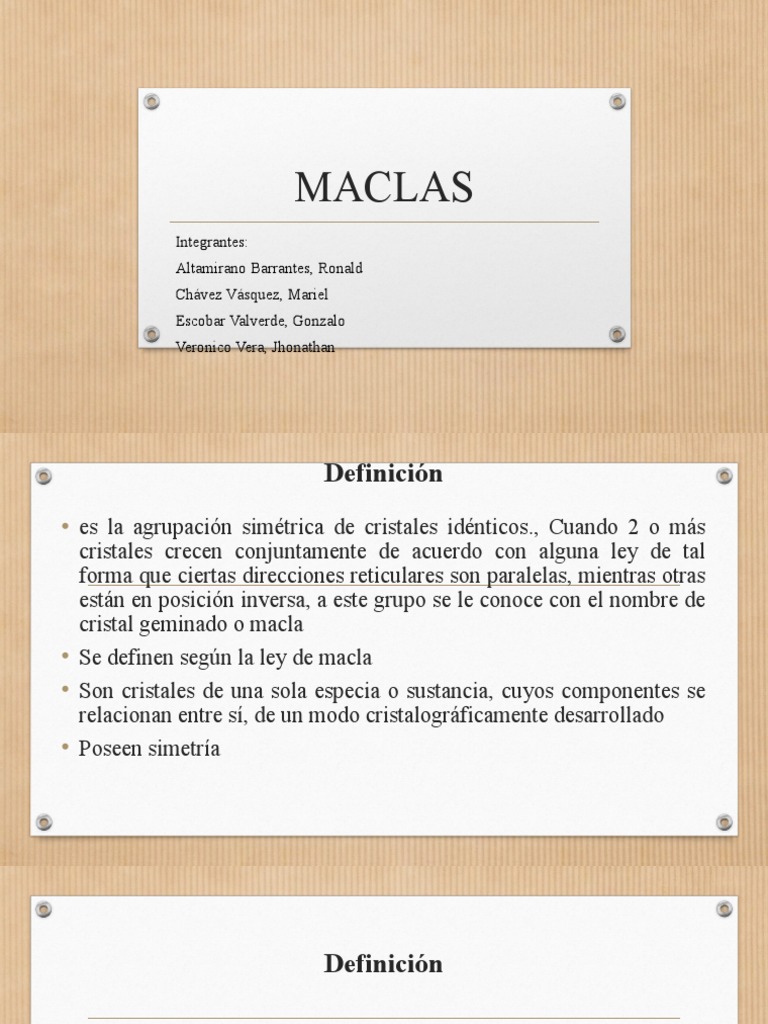 MACLAS

Integrantes:
Altamirano Barrantes, Ronald
Chávez Vásquez, Mariel
Escobar Valverde, Gonzalo
Veronico Vera, Jhonathan

Definición

• es la agrupación simétrica de cristales idénticos., Cuando 2 o más cristales crecen conjuntamente de acuerdo con alguna ley de tal forma que ciertas direcciones reticulares son paralelas, mientras otras están en posición inversa, a este grupo se le conoce con el nombre de cristal geminado o macla
• Se definen según la ley de macla
• Son cristales de una sola especia o sustancia, cuyos componentes se relacionan entre sí, de un modo cristalográficamente desarrollado
• Poseen simetría

Definición